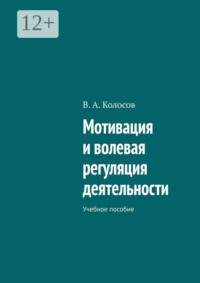 12+

В. А. Колосов

Мотивация и волевая регуляция деятельности

Учебное пособие